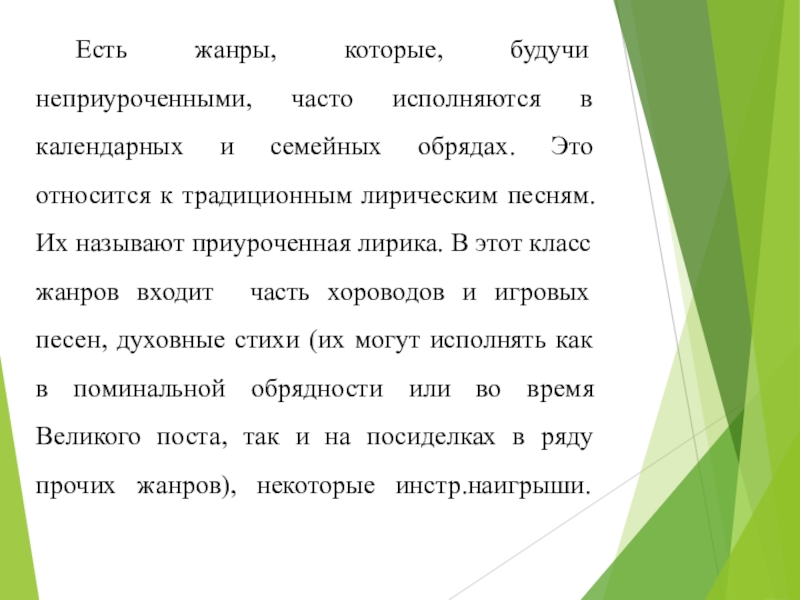 Есть жанры, которые, будучи неприуроченными, часто исполняются в календарных и семейных обрядах. Это относится к традиционным лирическим песням. Их называют приуроченная лирика. В этот класс жанров входит часть хороводов и игровых песен, духовные стихи (их могут исполнять как в поминальной обрядности или во время Великого поста, так и на посиделках в ряду прочих жанров), некоторые инстр.наигрыши.